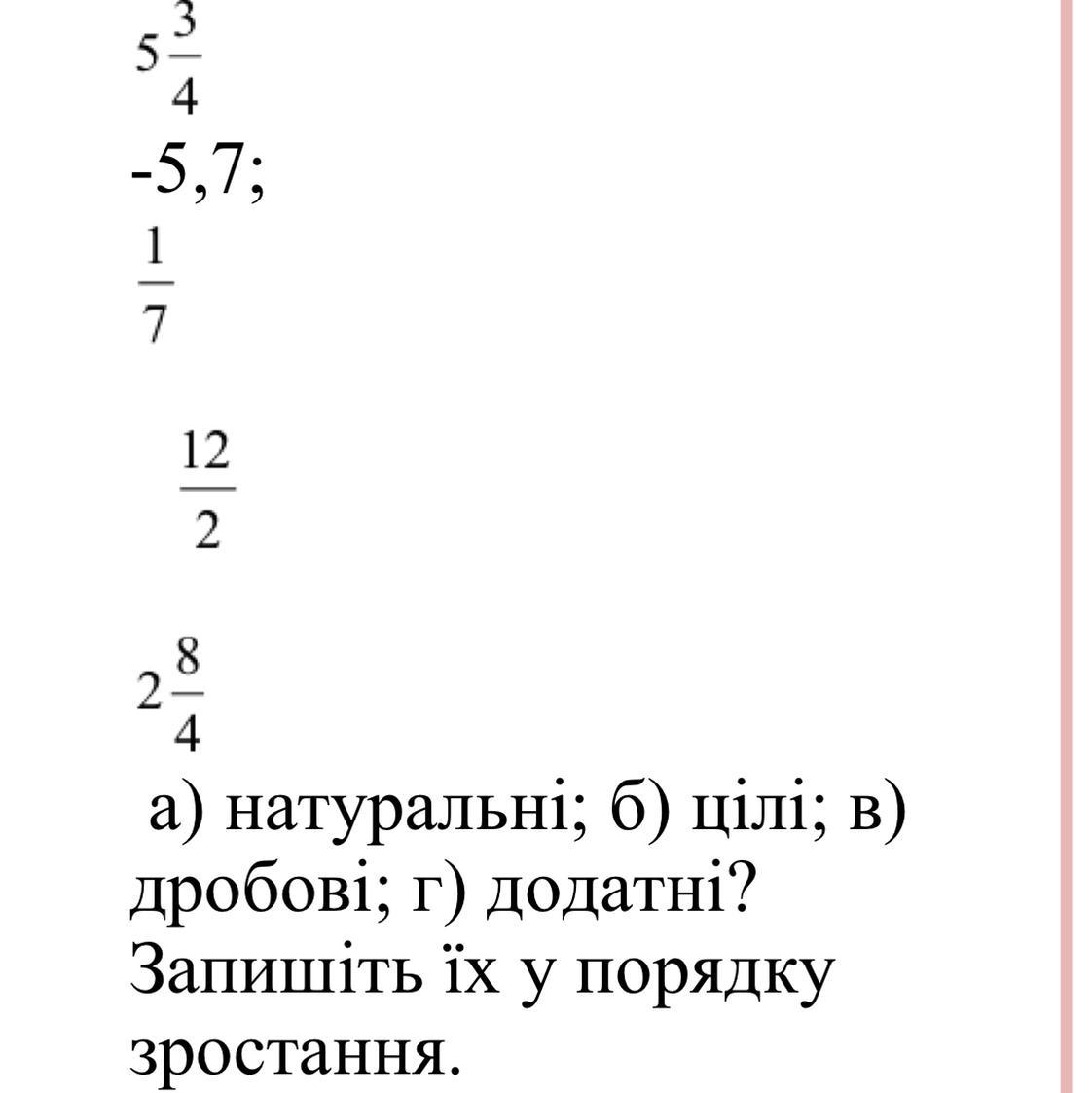 $5\frac{3}{4}$

-5,7;

$\frac{1}{7}$

$\frac{12}{2}$

$2\frac{8}{4}$

а) натуральні; б) цілі; в) дробові; г) додатні? Запишіть їх у порядку зростання.